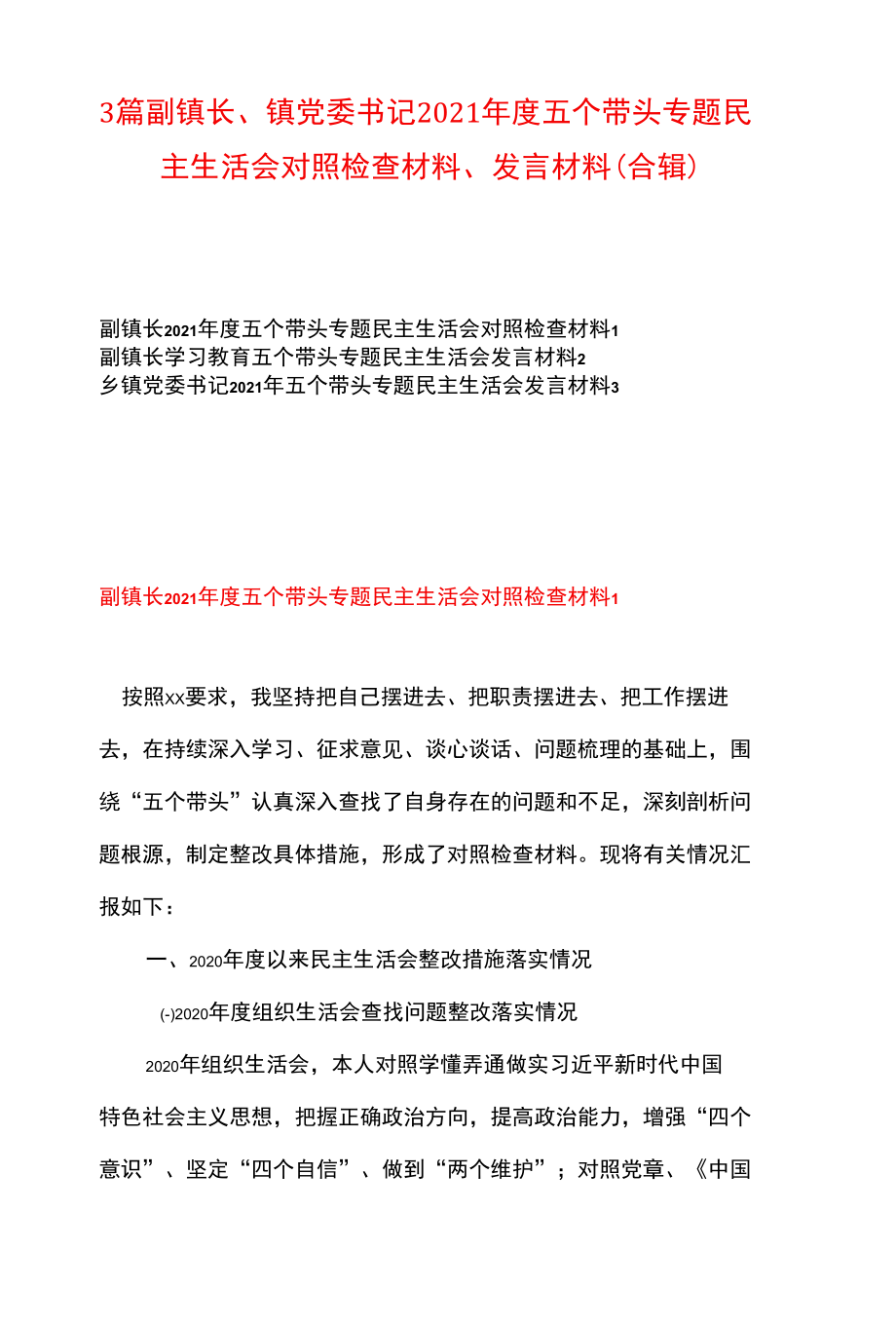 3篇副镇长、镇党委书记2021年度五个带头专题民主生活会对照检查材料、发言材料(合辑)

副镇长2021年度五个带头专题民主生活会对照检查材料1
副镇长学习教育五个带头专题民主生活会发言材料2
乡镇党委书记2021年五个带头专题民主生活会发言材料3

副镇长2021年度五个带头专题民主生活会对照检查材料1

按照xx要求，我坚持把自己摆进去、把职责摆进去、把工作摆进去，在持续深入学习、征求意见、谈心谈话、问题梳理的基础上，围绕“五个带头”认真深入查找了自身存在的问题和不足，深刻剖析问题根源，制定整改具体措施，形成了对照检查材料。现将有关情况汇报如下：

一、2020年度以来民主生活会整改措施落实情况

(-)2020年度组织生活会查找问题整改落实情况

2020年组织生活会，本人对照学懂弄通做实习近平新时代中国特色社会主义思想，把握正确政治方向，提高政治能力，增强“四个意识”、坚定“四个自信”、做到“两个维护”；对照党章、《中国